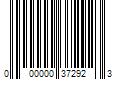 0 00000 37292 3